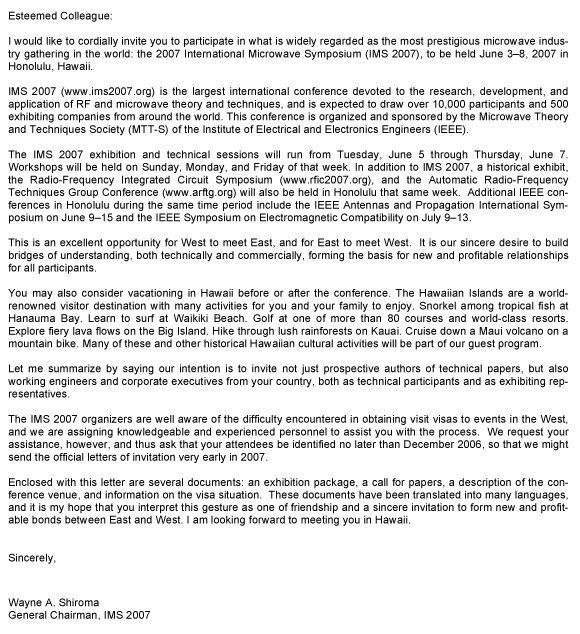 Esteemed Colleague:

I would like to cordially invite you to participate in what is widely regarded as the most prestigious microwave industry gathering in the world: the 2007 International Microwave Symposium (IMS 2007), to be held June 3–8, 2007 in Honolulu, Hawaii.

IMS 2007 (www.ims2007.org) is the largest international conference devoted to the research, development, and application of RF and microwave theory and techniques, and is expected to draw over 10,000 participants and 500 exhibiting companies from around the world. This conference is organized and sponsored by the Microwave Theory and Techniques Society (MTT-S) of the Institute of Electrical and Electronics Engineers (IEEE).

The IMS 2007 exhibition and technical sessions will run from Tuesday, June 5 through Thursday, June 7. Workshops will be held on Sunday, Monday, and Friday of that week. In addition to IMS 2007, a historical exhibit, the Radio-Frequency Integrated Circuit Symposium (www.rfic2007.org), and the Automatic Radio-Frequency Techniques Group Conference (www.arftg.org) will also be held in Honolulu that same week. Additional IEEE conferences in Honolulu during the same time period include the IEEE Antennas and Propagation International Symposium on June 9–15 and the IEEE Symposium on Electromagnetic Compatibility on July 9–13.

This is an excellent opportunity for West to meet East, and for East to meet West. It is our sincere desire to build bridges of understanding, both technically and commercially, forming the basis for new and profitable relationships for all participants.

You may also consider vacationing in Hawaii before or after the conference. The Hawaiian Islands are a world-renowned visitor destination with many activities for you and your family to enjoy. Snorkel among tropical fish at Hanauma Bay. Learn to surf at Waikiki Beach. Golf at one of more than 80 courses and world-class resorts. Explore fiery lava flows on the Big Island. Hike through lush rainforests on Kauai. Cruise down a Maui volcano on a mountain bike. Many of these and other historical Hawaiian cultural activities will be part of our guest program.

Let me summarize by saying our intention is to invite not just prospective authors of technical papers, but also working engineers and corporate executives from your country, both as technical participants and as exhibiting representatives.

The IMS 2007 organizers are well aware of the difficulty encountered in obtaining visit visas to events in the West, and we are assigning knowledgeable and experienced personnel to assist you with the process. We request your assistance, however, and thus ask that your attendees be identified no later than December 2006, so that we might send the official letters of invitation very early in 2007.

Enclosed with this letter are several documents: an exhibition package, a call for papers, a description of the conference venue, and information on the visa situation. These documents have been translated into many languages, and it is my hope that you interpret this gesture as one of friendship and a sincere invitation to form new and profitable bonds between East and West. I am looking forward to meeting you in Hawaii.

Sincerely,

Wayne A. Shiroma
General Chairman, IMS 2007